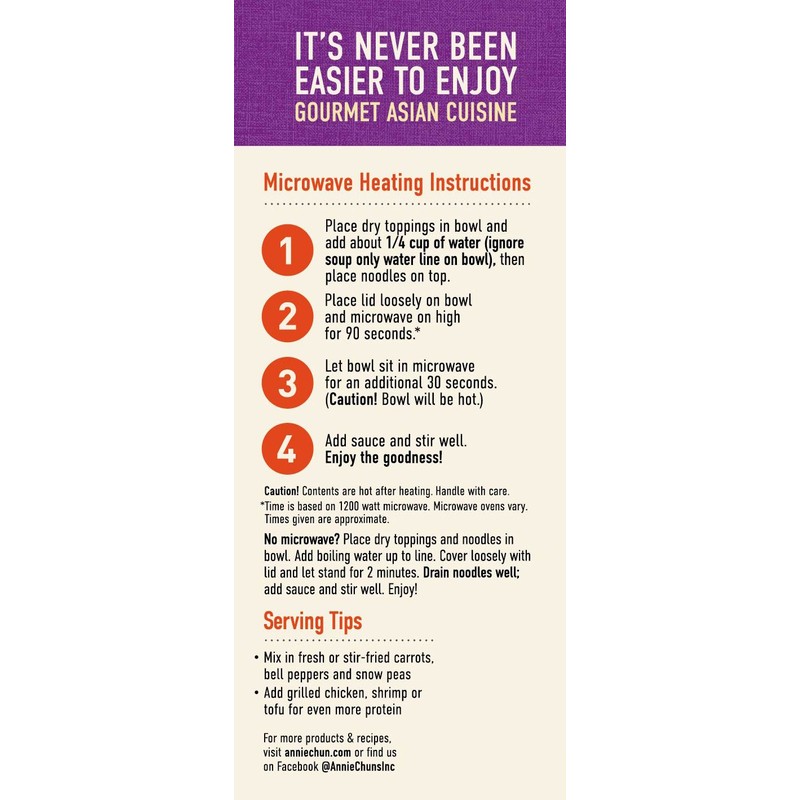 IT'S NEVER BEEN EASIER TO ENJOY
GOURMET ASIAN CUISINE

Microwave Heating Instructions

1 Place dry toppings in bowl and add about 1/4 cup of water (ignore soup only water line on bowl), then place noodles on top.

2 Place lid loosely on bowl and microwave on high for 90 seconds.*

3 Let bowl sit in microwave for an additional 30 seconds. (Caution! Bowl will be hot.)

4 Add sauce and stir well. Enjoy the goodness!

Caution! Contents are hot after heating. Handle with care.
*Time is based on 1200 watt microwave. Microwave ovens vary. Times given are approximate.

No microwave? Place dry toppings and noodles in bowl. Add boiling water up to line. Cover loosely with lid and let stand for 2 minutes. Drain noodles well; add sauce and stir well. Enjoy!

Serving Tips

• Mix in fresh or stir-fried carrots, bell peppers and snow peas
• Add grilled chicken, shrimp or tofu for even more protein

For more products & recipes, visit anniechun.com or find us on Facebook @AnnieChunsInc